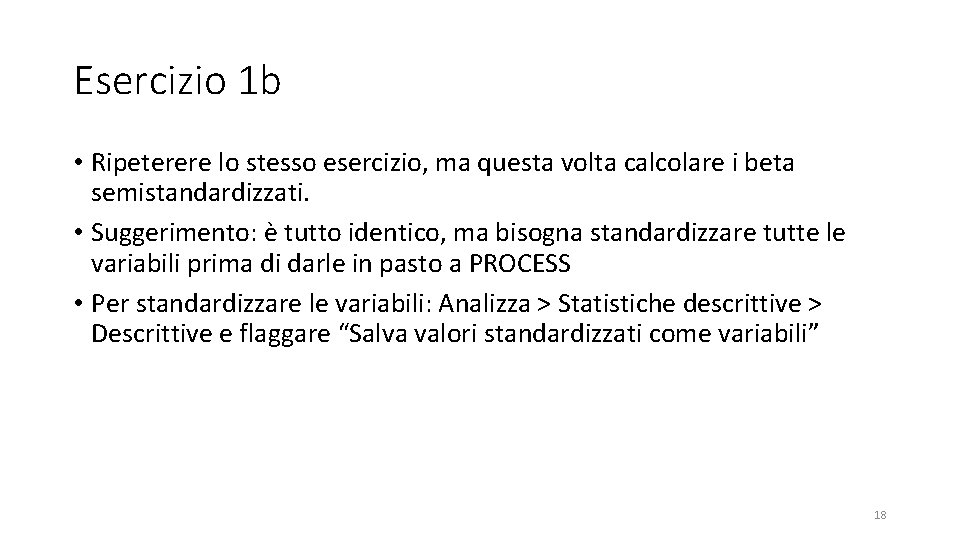 Esercizio 1b

• Ripeterere lo stesso esercizio, ma questa volta calcolare i beta semistandardizzati.

• Suggerimento: è tutto identico, ma bisogna standardizzare tutte le variabili prima di darle in pasto a PROCESS

• Per standardizzare le variabili: Analizza > Statistiche descrittive > Descrittive e flaggare “Salva valori standardizzati come variabili”

18